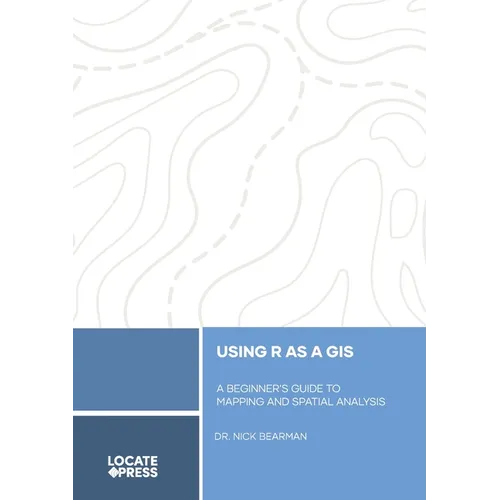 USING R AS A GIS

A BEGINNER'S GUIDE TO MAPPING AND SPATIAL ANALYSIS

DR. NICK BEARMAN

LOCATE PRESS